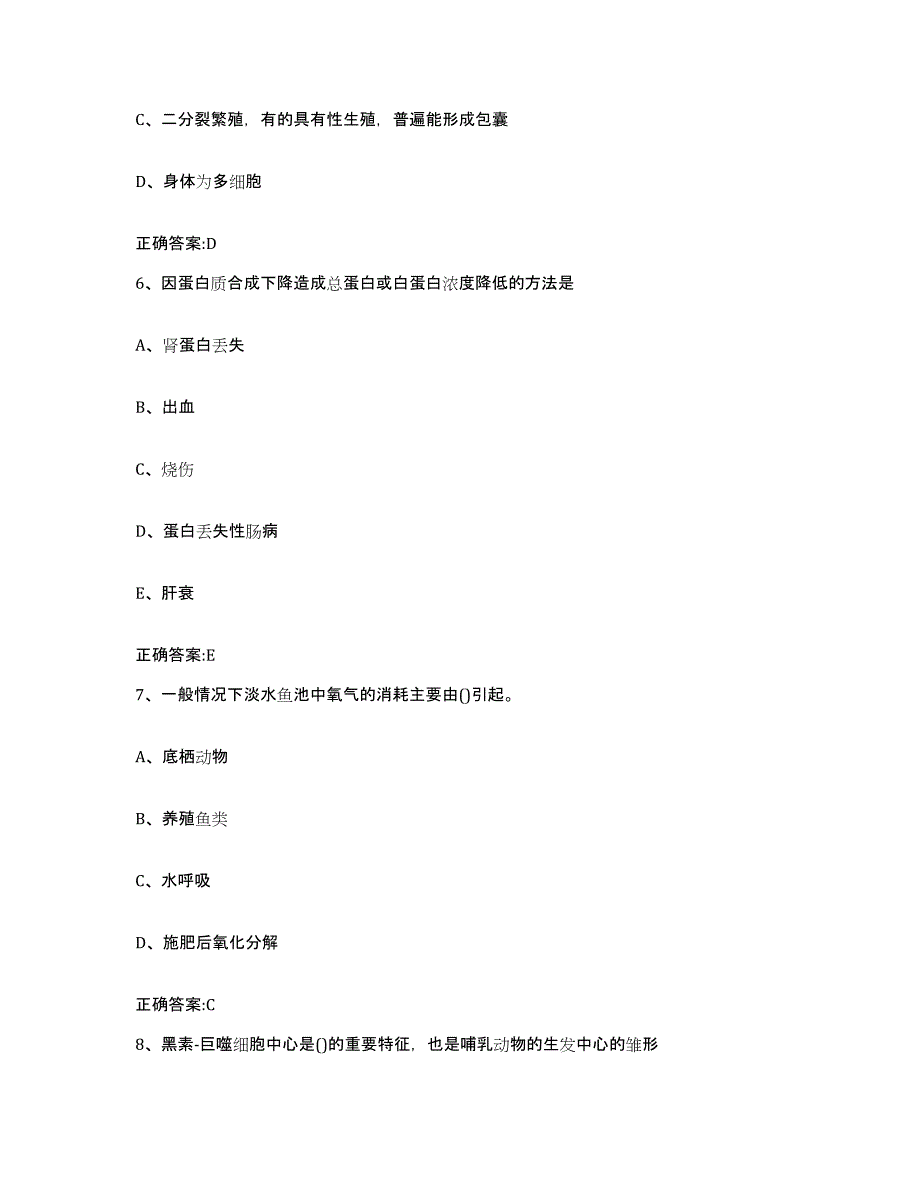 C、二分裂繁殖，有的具有性生殖，普遍能形成包囊

D、身体为多细胞

正确答案:D

6、因蛋白质合成下降造成总蛋白或白蛋白浓度降低的方法是

A、肾蛋白丢失

B、出血

C、烧伤

D、蛋白丢失性肠病

E、肝衰

正确答案:E

7、一般情况下淡水鱼池中氧气的消耗主要由()引起。

A、底栖动物

B、养殖鱼类

C、水呼吸

D、施肥后氧化分解

正确答案:C

8、黑素-巨噬细胞中心是()的重要特征，也是哺乳动物的生发中心的雏形